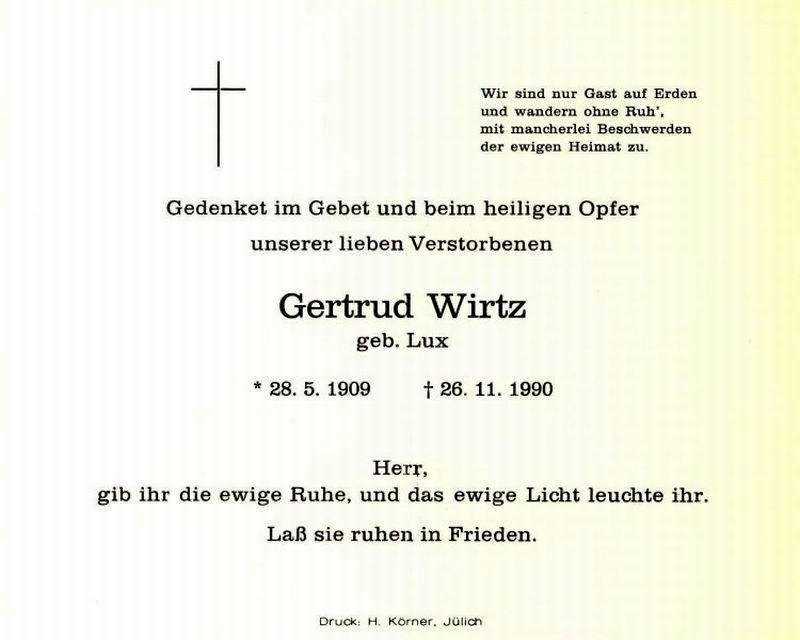 Wir sind nur Gast auf Erden
und wandern ohne Ruh',
mit mancherlei Beschwerden
der ewigen Heimat zu.

Gedenket im Gebet und beim heiligen Opfer
unserer lieben Verstorbenen

Gertrud Wirtz
geb. Lux

* 28. 5. 1909 † 26. 11. 1990

Herr,
gib ihr die ewige Ruhe, und das ewige Licht leuchte ihr.
Laß sie ruhen in Frieden.

Druck: H. Körner, Jülich